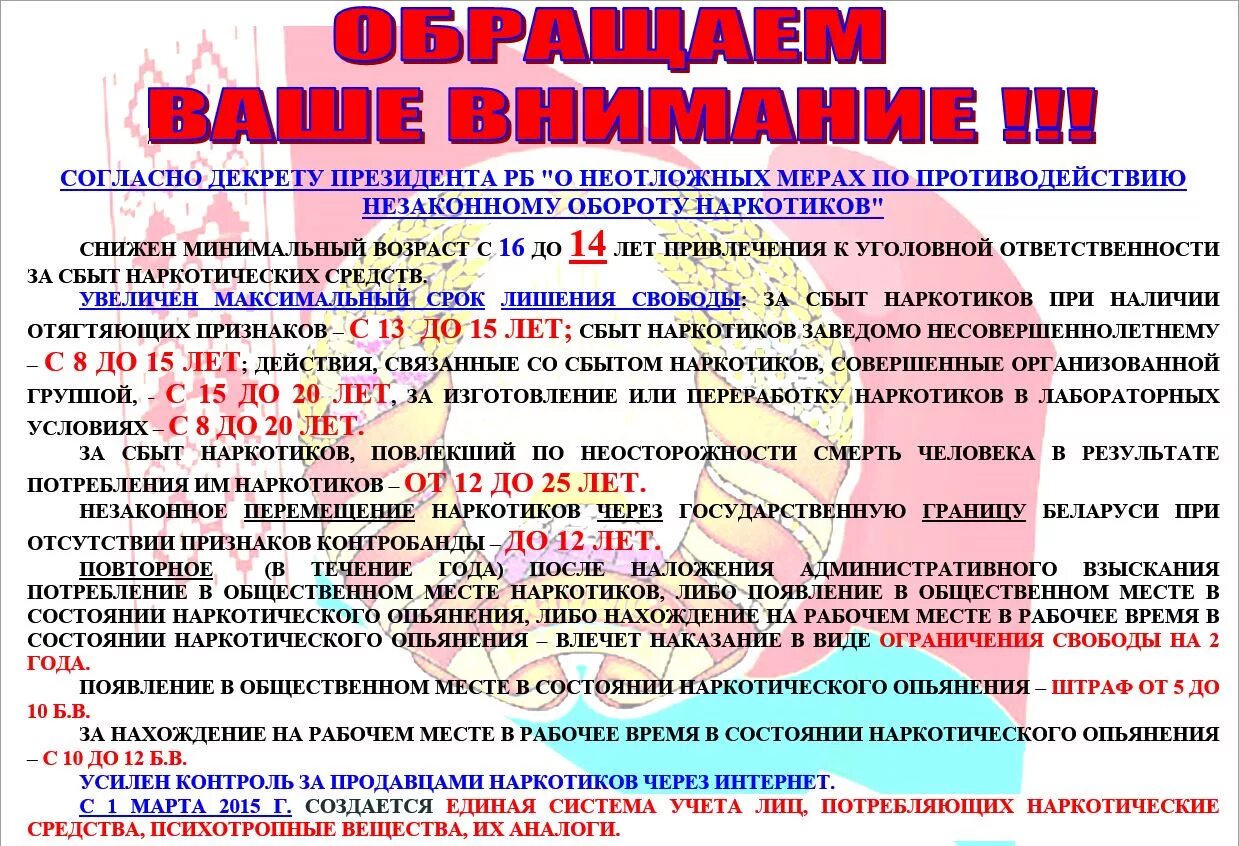 ОБРАЩАЕМ ВАШЕ ВНИМАНИЕ !!!

СОГЛАСНО ДЕКРЕТУ ПРЕЗИДЕНТА РБ "О НЕОТЛОЖНЫХ МЕРАХ ПО ПРОТИВОДЕЙСТВИЮ НЕЗАКОННОМУ ОБОРОТУ НАРКОТИКОВ"

СНИЖЕН МИНИМАЛЬНЫЙ ВОЗРАСТ С 16 ДО 14 ЛЕТ ПРИВЛЕЧЕНИЯ К УГОЛОВНОЙ ОТВЕТСТВЕННОСТИ ЗА СБЫТ НАРКОТИЧЕСКИХ СРЕДСТВ.

УВЕЛИЧЕН МАКСИМАЛЬНЫЙ СРОК ЛИШЕНИЯ СВОБОДЫ: ЗА СБЫТ НАРКОТИКОВ ПРИ НАЛИЧИИ ОТЯГТЯЮЩИХ ПРИЗНАКОВ – С 13 ДО 15 ЛЕТ; СБЫТ НАРКОТИКОВ ЗАВЕДОМО НЕСОВЕРШЕННОЛЕТНЕМУ – С 8 ДО 15 ЛЕТ; ДЕЙСТВИЯ, СВЯЗАННЫЕ СО СБЫТОМ НАРКОТИКОВ, СОВЕРШЕННЫЕ ОРГАНИЗОВАННОЙ ГРУППОЙ, - С 15 ДО 20 ЛЕТ, ЗА ИЗГОТОВЛЕНИЕ ИЛИ ПЕРЕРАБОТКУ НАРКОТИКОВ В ЛАБОРАТОРНЫХ УСЛОВИЯХ – С 8 ДО 20 ЛЕТ.

ЗА СБЫТ НАРКОТИКОВ, ПОВЛЕКШИЙ ПО НЕОСТОРОЖНОСТИ СМЕРТЬ ЧЕЛОВЕКА В РЕЗУЛЬТАТЕ ПОТРЕБЛЕНИЯ ИМ НАРКОТИКОВ – ОТ 12 ДО 25 ЛЕТ.

НЕЗАКОННОЕ ПЕРЕМЕЩЕНИЕ НАРКОТИКОВ ЧЕРЕЗ ГОСУДАРСТВЕННУЮ ГРАНИЦУ БЕЛАРУСИ ПРИ ОТСУТСТВИИ ПРИЗНАКОВ КОНТРОБАНДЫ – ДО 12 ЛЕТ.

ПОВТОРНОЕ (В ТЕЧЕНИЕ ГОДА) ПОСЛЕ НАЛОЖЕНИЯ АДМИНИСТРАТИВНОГО ВЗЫСКАНИЯ ПОТРЕБЛЕНИЕ В ОБЩЕСТВЕННОМ МЕСТЕ НАРКОТИКОВ, ЛИБО ПОЯВЛЕНИЕ В ОБЩЕСТВЕННОМ МЕСТЕ В СОСТОЯНИИ НАРКОТИЧЕСКОГО ОПЬЯНЕНИЯ, ЛИБО НАХОЖДЕНИЕ НА РАБОЧЕМ МЕСТЕ В РАБОЧЕЕ ВРЕМЯ В СОСТОЯНИИ НАРКОТИЧЕСКОГО ОПЬЯНЕНИЯ – ВЛЕЧЕТ НАКАЗАНИЕ В ВИДЕ ОГРАНИЧЕНИЯ СВОБОДЫ НА 2 ГОДА.

ПОЯВЛЕНИЕ В ОБЩЕСТВЕННОМ МЕСТЕ В СОСТОЯНИИ НАРКОТИЧЕСКОГО ОПЬЯНЕНИЯ – ШТРАФ ОТ 5 ДО 10 Б.В.

ЗА НАХОЖДЕНИЕ НА РАБОЧЕМ МЕСТЕ В РАБОЧЕЕ ВРЕМЯ В СОСТОЯНИИ НАРКОТИЧЕСКОГО ОПЬЯНЕНИЯ – С 10 ДО 12 Б.В.

УСИЛЕН КОНТРОЛЬ ЗА ПРОДАВЦАМИ НАРКОТИКОВ ЧЕРЕЗ ИНТЕРНЕТ.

С 1 МАРТА 2015 Г. СОЗДАЕТСЯ ЕДИНАЯ СИСТЕМА УЧЕТА ЛИЦ, ПОТРЕБЛЯЮЩИХ НАРКОТИЧЕСКИЕ СРЕДСТВА, ПСИХОТРОПНЫЕ ВЕЩЕСТВА, ИХ АНАЛОГИ.